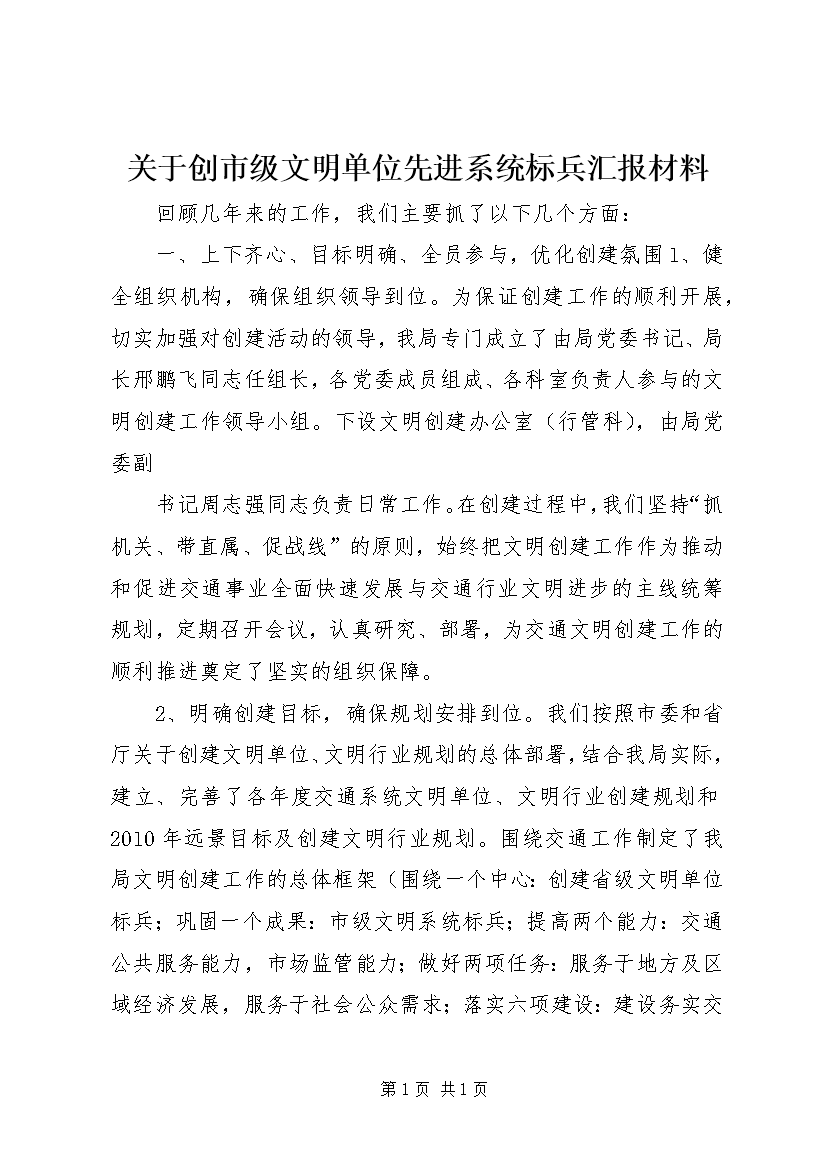 关于创市级文明单位先进系统标兵汇报材料

回顾几年来的工作，我们主要抓了以下几个方面：

一、上下齐心、目标明确、全员参与，优化创建氛围1、健全组织机构，确保组织领导到位。为保证创建工作的顺利开展，切实加强对创建活动的领导，我局专门成立了由局党委书记、局长邢鹏飞同志任组长，各党委成员组成、各科室负责人参与的文明创建工作领导小组。下设文明创建办公室（行管科），由局党委副

书记周志强同志负责日常工作。在创建过程中，我们坚持“抓机关、带直属、促战线”的原则，始终把文明创建工作作为推动和促进交通事业全面快速发展与交通行业文明进步的主线统筹规划，定期召开会议，认真研究、部署，为交通文明创建工作的顺利推进奠定了坚实的组织保障。

2、明确创建目标，确保规划安排到位。我们按照市委和省厅关于创建文明单位、文明行业规划的总体部署，结合我局实际，建立、完善了各年度交通系统文明单位、文明行业创建规划和2010年远景目标及创建文明行业规划。围绕交通工作制定了我局文明创建工作的总体框架（围绕一个中心：创建省级文明单位标兵；巩固一个成果：市级文明系统标兵；提高两个能力：交通公共服务能力，市场监管能力；做好两项任务：服务于地方及区域经济发展，服务于社会公众需求；落实六项建设：建设务实交

第1页 共1页